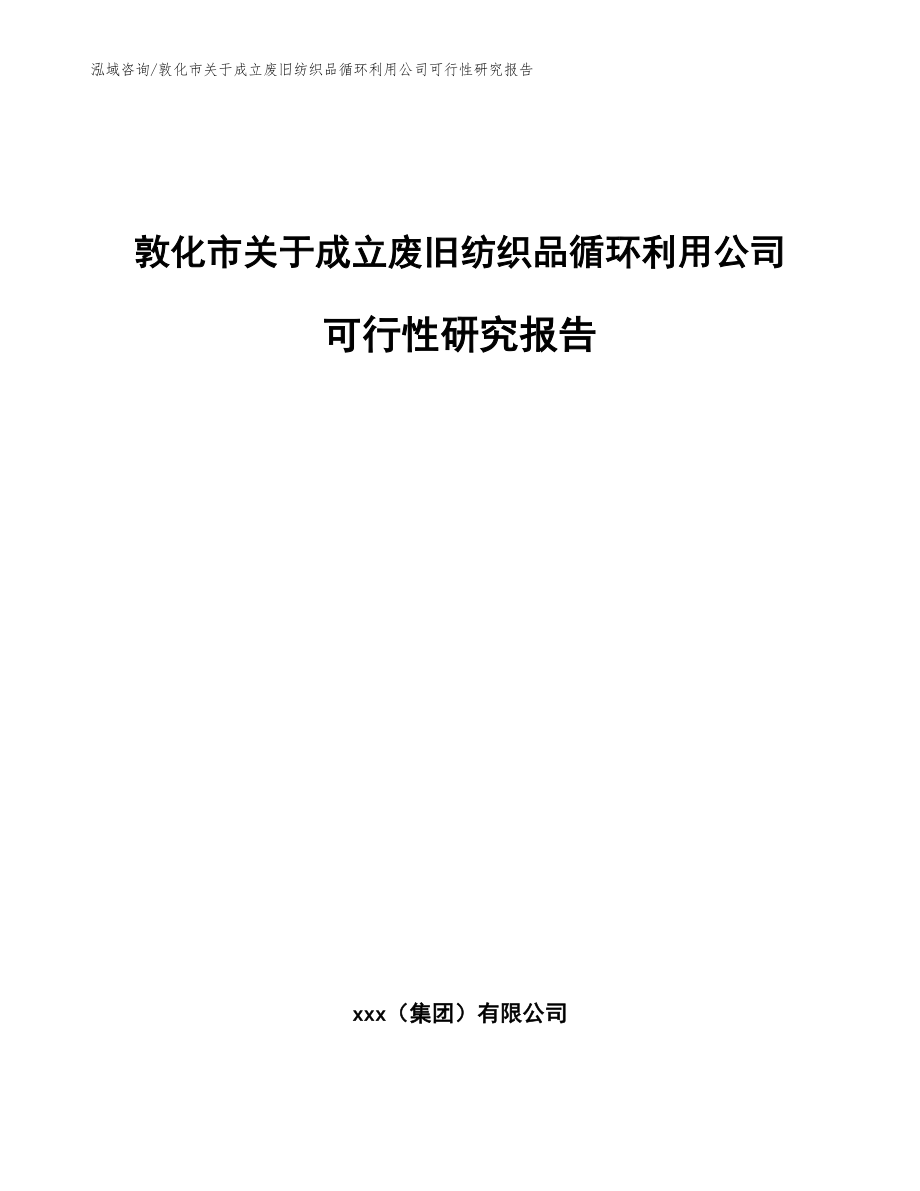 泓域咨询/敦化市关于成立废旧纺织品循环利用公司可行性研究报告

敦化市关于成立废旧纺织品循环利用公司可行性研究报告

xxx（集团）有限公司